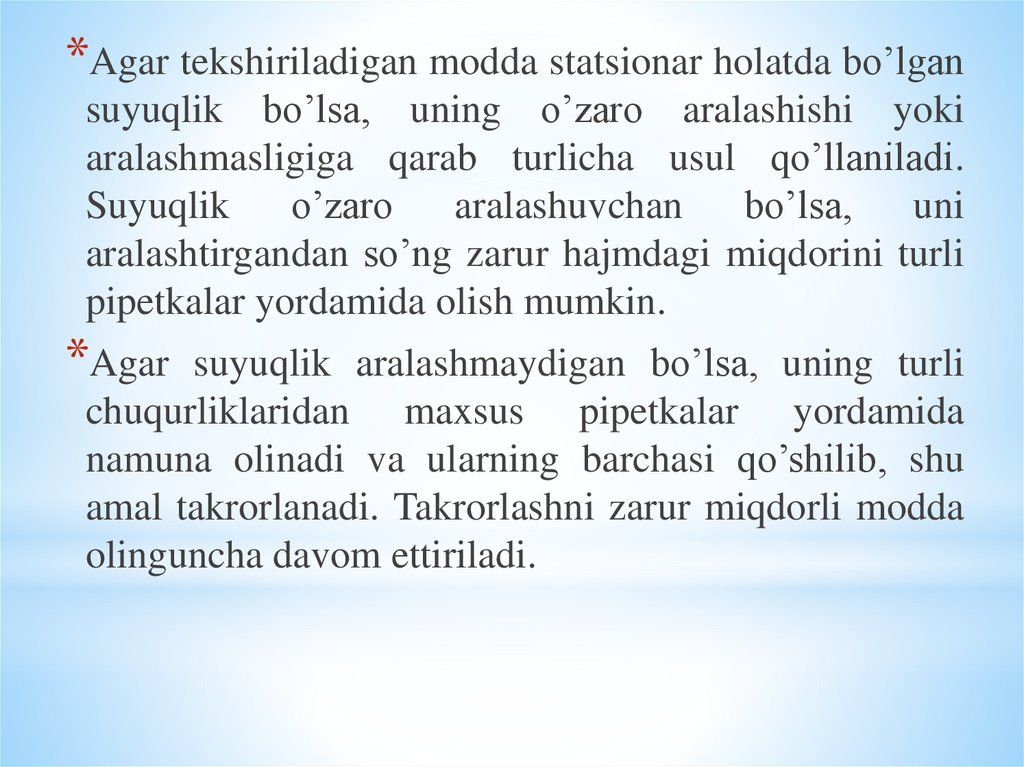 *Agar tekshiriladigan modda statsionar holatda bo'lgan suyuqlik bo'lsa, uning o'zaro aralashishi yoki aralashmasligiga qarab turlicha usul qo'llaniladi. Suyuqlik o'zaro aralashuvchan bo'lsa, uni aralashtirgandan so'ng zarur hajmdagi miqdorini turli pipetkalar yordamida olish mumkin.

*Agar suyuqlik aralashmaydigan bo'lsa, uning turli chuqurliklaridan maxsus pipetkalar yordamida namuna olinadi va ularning barchasi qo'shilib, shu amal takrorlanadi. Takrorlashni zarur miqdorli modda olinguncha davom ettiriladi.